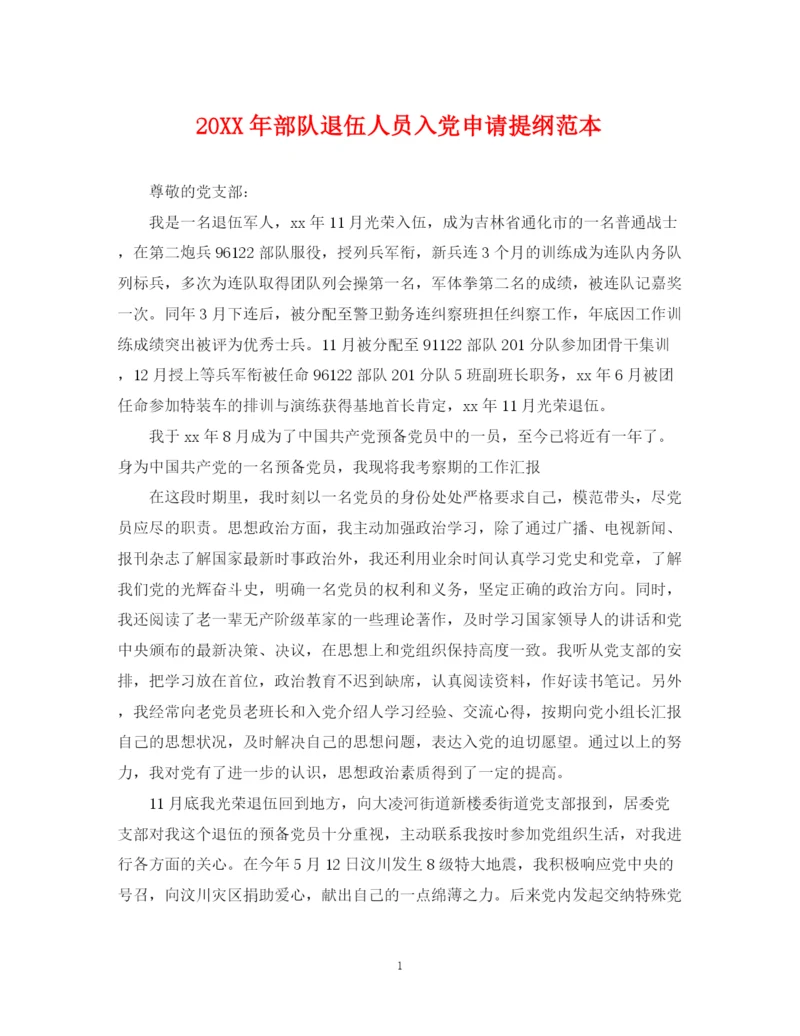 20XX 年部队退伍人员入党申请提纲范本

尊敬的党支部:

我是一名退伍军人，xx 年 11 月光荣入伍，成为吉林省通化市的一名普通战士，在第二炮兵 96122 部队服役，授列兵军衔，新兵连 3 个月的训练成为连队内务队列标兵，多次为连队取得团队列会操第一名，军体拳第二名的成绩，被连队记嘉奖一次。同年 3 月下连后，被分配至警卫勤务连纠察班担任纠察工作，年底因工作训练成绩突出被评为优秀士兵。11 月被分配至 91122 部队 201 分队参加团骨干集训，12 月授上等兵军衔被任命 96122 部队 201 分队 5 班副班长职务，xx 年 6 月被团任命参加特装车的排训与演练获得基地首长肯定，xx 年 11 月光荣退伍。

我于 xx 年 8 月成为了中国共产党预备党员中的一员，至今已将近有一年了。身为中国共产党的一名预备党员，我现将我考察期的工作汇报

在这段时期里，我时刻以一名党员的身份处处严格要求自己，模范带头，尽党员应尽的职责。思想政治方面，我主动加强政治学习，除了通过广播、电视新闻、报刊杂志了解国家最新时事政治外，我还利用业余时间认真学习党史和党章，了解我们党的光辉奋斗史，明确一名党员的权利和义务，坚定正确的政治方向。同时，我还阅读了老一辈无产阶级革家的一些理论著作，及时学习国家领导人的讲话和党中央颁布的最新决策、决议，在思想上和党组织保持高度一致。我听从党支部的安排，把学习放在首位，政治教育不迟到缺席，认真阅读资料，作好读书笔记。另外，我经常向老党员老班长和入党介绍人学习经验、交流心得，按期向党小组长汇报自己的思想状况，及时解决自己的思想问题，表达入党的迫切愿望。通过以上的努力，我对党有了进一步的认识，思想政治素质得到了一定的提高。

11 月底我光荣退伍回到地方，向大凌河街道新楼委街道党支部报到，居委党支部对我这个退伍的预备党员十分重视，主动联系我按时参加党组织生活，对我进行各方面的关心。在今年 5 月 12 日汶川发生 8 级特大地震，我积极响应党中央的号召，向汶川灾区捐助爱心，献出自己的一点绵薄之力。后来党内发起交纳特殊党

1